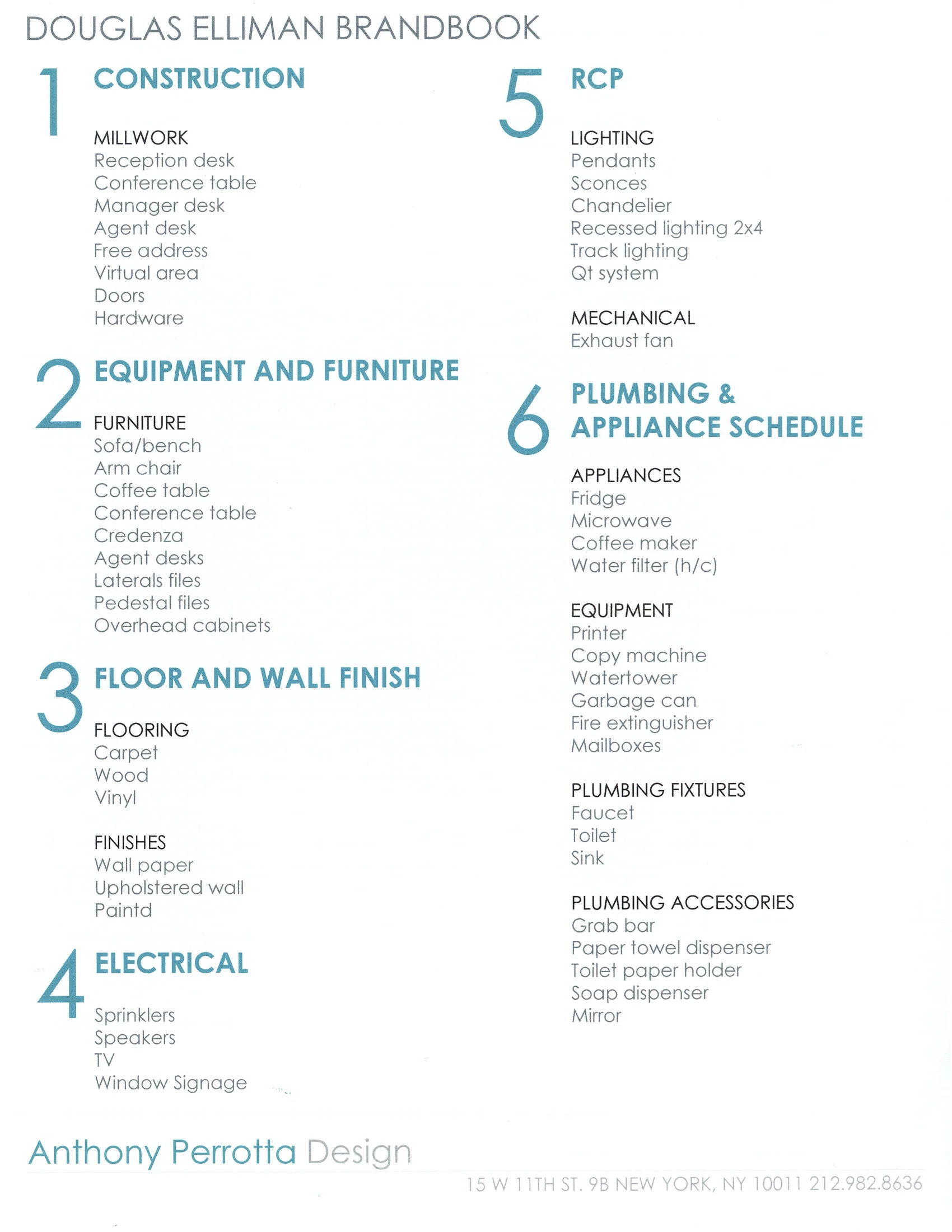 DOUGLAS ELLIMAN BRANDBOOK

1 CONSTRUCTION

MILLWORK
Reception desk
Conference table
Manager desk
Agent desk
Free address
Virtual area
Doors
Hardware

2 EQUIPMENT AND FURNITURE

FURNITURE
Sofa/bench
Arm chair
Coffee table
Conference table
Credenza
Agent desks
Laterals files
Pedestal files
Overhead cabinets

3 FLOOR AND WALL FINISH

FLOORING
Carpet
Wood
Vinyl

FINISHES
Wall paper
Upholstered wall
Paintd

4 ELECTRICAL

Sprinklers
Speakers
TV
Window Signage

5 RCP

LIGHTING
Pendants
Sconces
Chandelier
Recessed lighting 2x4
Track lighting
Qt system

MECHANICAL
Exhaust fan

6 PLUMBING & APPLIANCE SCHEDULE

APPLIANCES
Fridge
Microwave
Coffee maker
Water filter (h/c)

EQUIPMENT
Printer
Copy machine
Watertower
Garbage can
Fire extinguisher
Mailboxes

PLUMBING FIXTURES
Faucet
Toilet
Sink

PLUMBING ACCESSORIES
Grab bar
Paper towel dispenser
Toilet paper holder
Soap dispenser
Mirror

Anthony Perrotta Design

15 W 11TH ST. 9B NEW YORK, NY 10011 212.982.8636